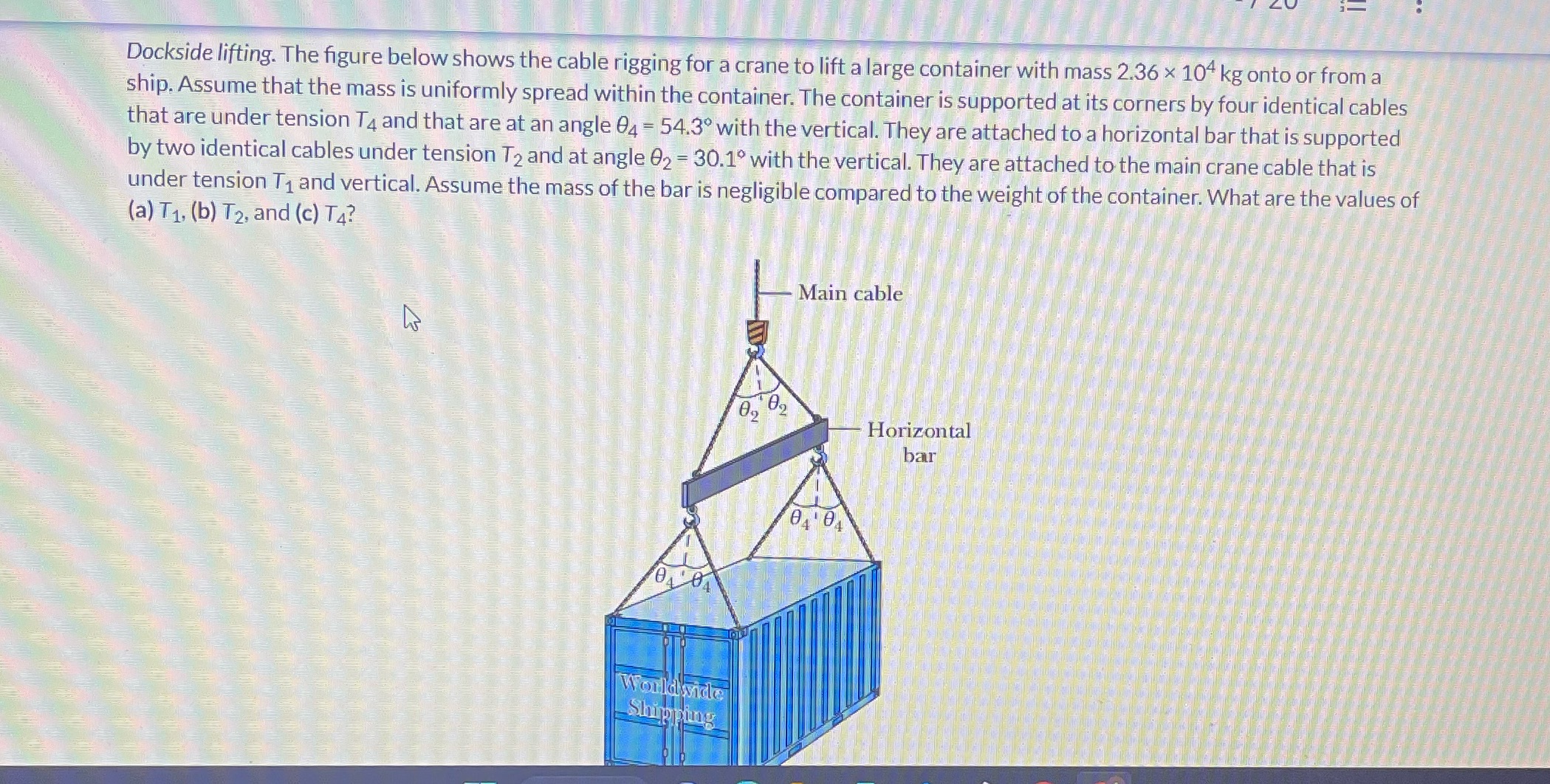 Dockside lifting. The figure below shows the cable rigging for a crane to lift a large container with mass $2.36 \times 10^4$ kg onto or from a ship. Assume that the mass is uniformly spread within the container. The container is supported at its corners by four identical cables that are under tension $T_4$ and that are at an angle $\theta_4 = 54.3°$ with the vertical. They are attached to a horizontal bar that is supported by two identical cables under tension $T_2$ and at angle $\theta_2 = 30.1°$ with the vertical. They are attached to the main crane cable that is under tension $T_1$ and vertical. Assume the mass of the bar is negligible compared to the weight of the container. What are the values of (a) $T_1$, (b) $T_2$, and (c) $T_4$?

Main cable

$\theta_2$ $\theta_2$

Horizontal bar

$\theta_4$ $\theta_4$

$\theta_4$ $\theta_4$

Worldwide Shipping